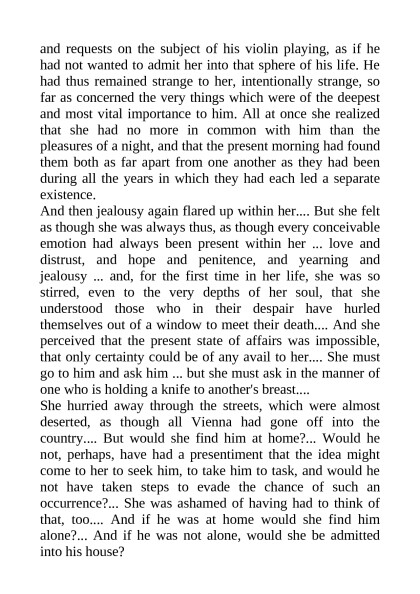 and requests on the subject of his violin playing, as if he had not wanted to admit her into that sphere of his life. He had thus remained strange to her, intentionally strange, so far as concerned the very things which were of the deepest and most vital importance to him. All at once she realized that she had no more in common with him than the pleasures of a night, and that the present morning had found them both as far apart from one another as they had been during all the years in which they had each led a separate existence.
And then jealousy again flared up within her.... But she felt as though she was always thus, as though every conceivable emotion had always been present within her ... love and distrust, and hope and penitence, and yearning and jealousy ... and, for the first time in her life, she was so stirred, even to the very depths of her soul, that she understood those who in their despair have hurled themselves out of a window to meet their death.... And she perceived that the present state of affairs was impossible, that only certainty could be of any avail to her.... She must go to him and ask him ... but she must ask in the manner of one who is holding a knife to another's breast....
She hurried away through the streets, which were almost deserted, as though all Vienna had gone off into the country.... But would she find him at home?... Would he not, perhaps, have had a presentiment that the idea might come to her to seek him, to take him to task, and would he not have taken steps to evade the chance of such an occurrence?... She was ashamed of having had to think of that, too.... And if he was at home would she find him alone?... And if he was not alone, would she be admitted into his house?